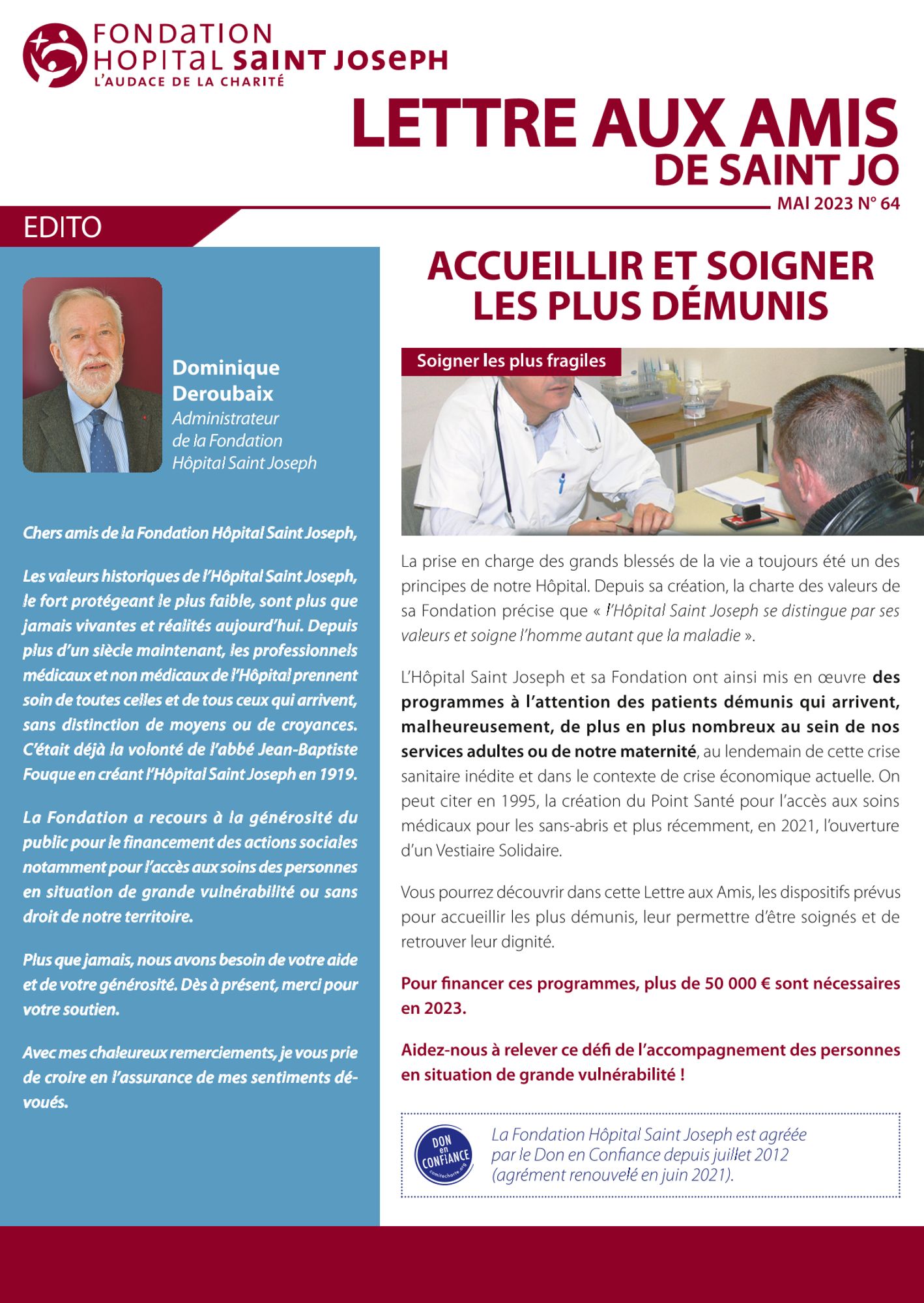 FONDATION
HOPITAL SAINT JOSEPH
L'AUDACE DE LA CHARITÉ

LETTRE AUX AMIS
DE SAINT JO

MAI 2023 N° 64

EDITO

Dominique Deroubaix
Administrateur de la Fondation Hôpital Saint Joseph

Chers amis de la Fondation Hôpital Saint Joseph,

Les valeurs historiques de l'Hôpital Saint Joseph, le fort protégeant le plus faible, sont plus que jamais vivantes et réalités aujourd'hui. Depuis plus d'un siècle maintenant, les professionnels médicaux et non médicaux de l'Hôpital prennent soin de toutes celles et de tous ceux qui arrivent, sans distinction de moyens ou de croyances. C'était déjà la volonté de l'abbé Jean-Baptiste Fouque en créant l'Hôpital Saint Joseph en 1919.

La Fondation a recours à la générosité du public pour le financement des actions sociales notamment pour l'accès aux soins des personnes en situation de grande vulnérabilité ou sans droit de notre territoire.

Plus que jamais, nous avons besoin de votre aide et de votre générosité. Dès à présent, merci pour votre soutien.

Avec mes chaleureux remerciements, je vous prie de croire en l'assurance de mes sentiments dévoués.

ACCUEILLIR ET SOIGNER LES PLUS DÉMUNIS

Soigner les plus fragiles

La prise en charge des grands blessés de la vie a toujours été un des principes de notre Hôpital. Depuis sa création, la charte des valeurs de sa Fondation précise que « l'Hôpital Saint Joseph se distingue par ses valeurs et soigne l'homme autant que la maladie ».

L'Hôpital Saint Joseph et sa Fondation ont ainsi mis en œuvre des programmes à l'attention des patients démunis qui arrivent, malheureusement, de plus en plus nombreux au sein de nos services adultes ou de notre maternité, au lendemain de cette crise sanitaire inédite et dans le contexte de crise économique actuelle. On peut citer en 1995, la création du Point Santé pour l'accès aux soins médicaux pour les sans-abris et plus récemment, en 2021, l'ouverture d'un Vestiaire Solidaire.

Vous pourrez découvrir dans cette Lettre aux Amis, les dispositifs prévus pour accueillir les plus démunis, leur permettre d'être soignés et de retrouver leur dignité.

Pour financer ces programmes, plus de 50 000 € sont nécessaires en 2023.

Aidez-nous à relever ce défi de l'accompagnement des personnes en situation de grande vulnérabilité !

DON en CONFIANCE comitecharte.org

La Fondation Hôpital Saint Joseph est agréée par le Don en Confiance depuis juillet 2012 (agrément renouvelé en juin 2021).